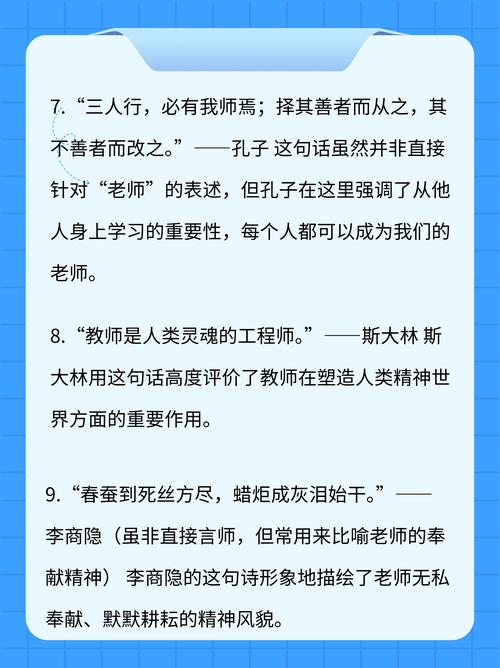 7.“三人行，必有我师焉；择其善者而从之，其不善者而改之。”——孔子 这句话虽然并非直接针对“老师”的表述，但孔子在这里强调了从他人身上学习的重要性，每个人都可以成为我们的老师。

8.“教师是人类灵魂的工程师。”——斯大林 斯大林用这句话高度评价了教师在塑造人类精神世界方面的重要作用。

9.“春蚕到死丝方尽，蜡炬成灰泪始干。”——李商隐（虽非直接言师，但常用来比喻老师的奉献精神） 李商隐的这句诗形象地描绘了老师无私奉献、默默耕耘的精神风貌。